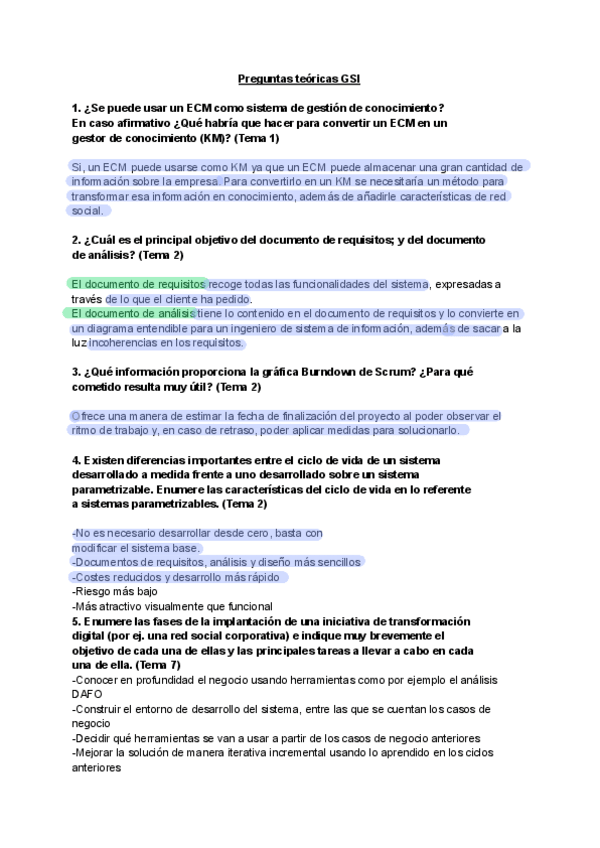 Preguntas teóricas GSI

1. ¿Se puede usar un ECM como sistema de gestión de conocimiento? En caso afirmativo ¿Qué habría que hacer para convertir un ECM en un gestor de conocimiento (KM)? (Tema 1)

Si, un ECM puede usarse como KM ya que un ECM puede almacenar una gran cantidad de información sobre la empresa. Para convertirlo en un KM se necesitaría un método para transformar esa información en conocimiento, además de añadirle características de red social.

2. ¿Cuál es el principal objetivo del documento de requisitos; y del documento de análisis? (Tema 2)

El documento de requisitos recoge todas las funcionalidades del sistema, expresadas a través de lo que el cliente ha pedido.
El documento de análisis tiene lo contenido en el documento de requisitos y lo convierte en un diagrama entendible para un ingeniero de sistema de información, además de sacar a la luz incoherencias en los requisitos.

3. ¿Qué información proporciona la gráfica Burndown de Scrum? ¿Para qué cometido resulta muy útil? (Tema 2)

Ofrece una manera de estimar la fecha de finalización del proyecto al poder observar el ritmo de trabajo y, en caso de retraso, poder aplicar medidas para solucionarlo.

4. Existen diferencias importantes entre el ciclo de vida de un sistema desarrollado a medida frente a uno desarrollado sobre un sistema parametrizable. Enumere las características del ciclo de vida en lo referente a sistemas parametrizables. (Tema 2)

-No es necesario desarrollar desde cero, basta con modificar el sistema base.
-Documentos de requisitos, análisis y diseño más sencillos
-Costes reducidos y desarrollo más rápido
-Riesgo más bajo
-Más atractivo visualmente que funcional
5. Enumere las fases de la implantación de una iniciativa de transformación digital (por ej. una red social corporativa) e indique muy brevemente el objetivo de cada una de ellas y las principales tareas a llevar a cabo en cada una de ella. (Tema 7)
-Conocer en profundidad el negocio usando herramientas como por ejemplo el análisis DAFO
-Construir el entorno de desarrollo del sistema, entre las que se cuentan los casos de negocio
-Decidir qué herramientas se van a usar a partir de los casos de negocio anteriores
-Mejorar la solución de manera iterativa incremental usando lo aprendido en los ciclos anteriores